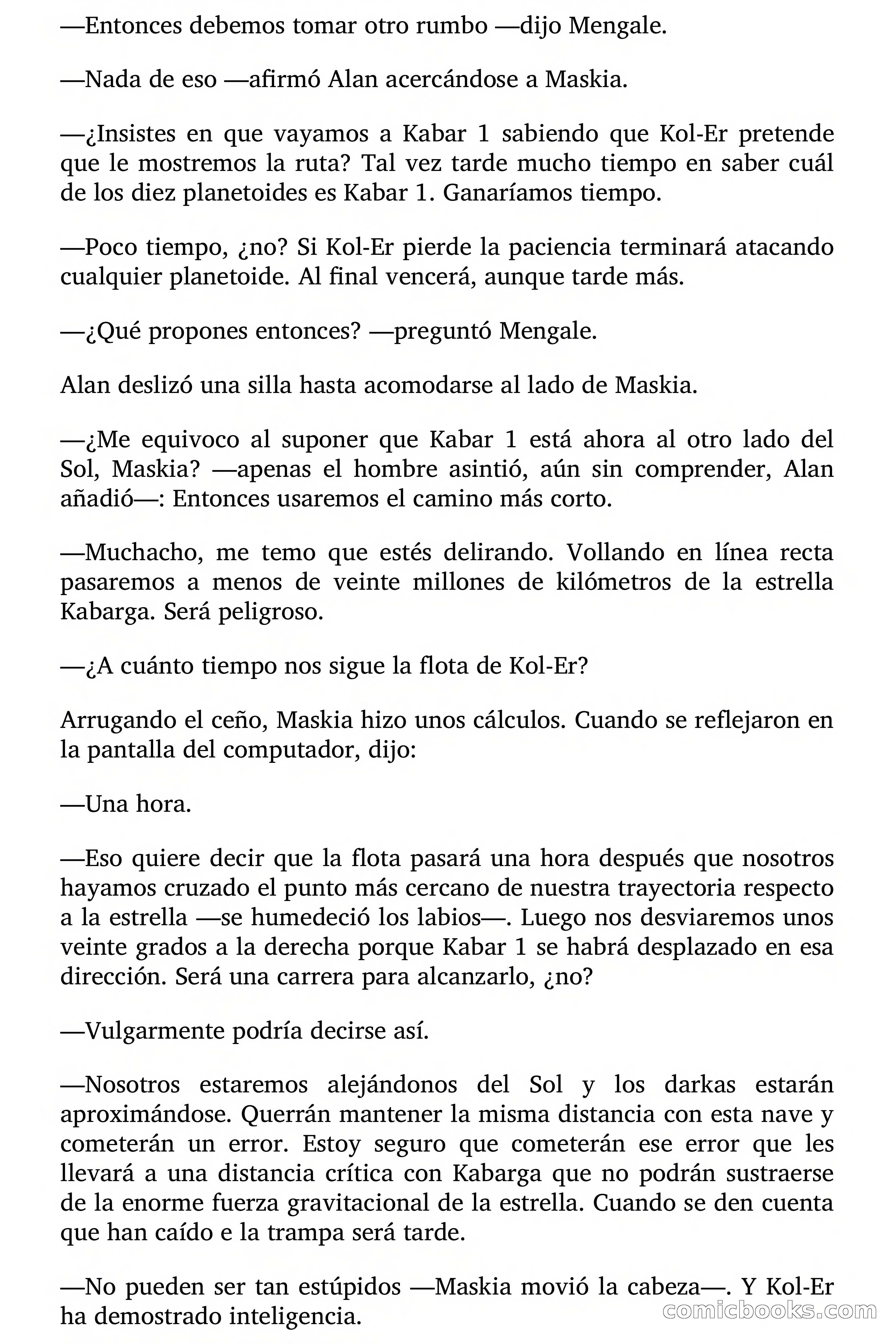 —Entonces debemos tomar otro rumbo —dijo Mengale.

—Nada de eso —afirmó Alan acercándose a Maskia.

—¿Insistes en que vayamos a Kabar 1 sabiendo que Kol-Er pretende que le mostremos la ruta? Tal vez tarde mucho tiempo en saber cuál de los diez planetoides es Kabar 1. Ganaríamos tiempo.

—Poco tiempo, ¿no? Si Kol-Er pierde la paciencia terminará atacando cualquier planetoide. Al final vencerá, aunque tarde más.

—¿Qué propones entonces? —preguntó Mengale.

Alan deslizó una silla hasta acomodarse al lado de Maskia.

—¿Me equivoco al suponer que Kabar 1 está ahora al otro lado del Sol, Maskia? —apenas el hombre asintió, aún sin comprender, Alan añadió—: Entonces usaremos el camino más corto.

—Muchacho, me temo que estés delirando. Vollando en línea recta pasaremos a menos de veinte millones de kilómetros de la estrella Kabarga. Será peligroso.

—¿A cuánto tiempo nos sigue la flota de Kol-Er?

Arrugando el ceño, Maskia hizo unos cálculos. Cuando se reflejaron en la pantalla del computador, dijo:

—Una hora.

—Eso quiere decir que la flota pasará una hora después que nosotros hayamos cruzado el punto más cercano de nuestra trayectoria respecto a la estrella —se humedeció los labios—. Luego nos desviaremos unos veinte grados a la derecha porque Kabar 1 se habrá desplazado en esa dirección. Será una carrera para alcanzarlo, ¿no?

—Vulgarmente podría decirse así.

—Nosotros estaremos alejándonos del Sol y los darkas estarán aproximándose. Querrán mantener la misma distancia con esta nave y cometerán un error. Estoy seguro que cometerán ese error que les llevará a una distancia crítica con Kabarga que no podrán sustraerse de la enorme fuerza gravitacional de la estrella. Cuando se den cuenta que han caído e la trampa será tarde.

—No pueden ser tan estúpidos —Maskia movió la cabeza—. Y Kol-Er ha demostrado inteligencia.

comicbooks.com